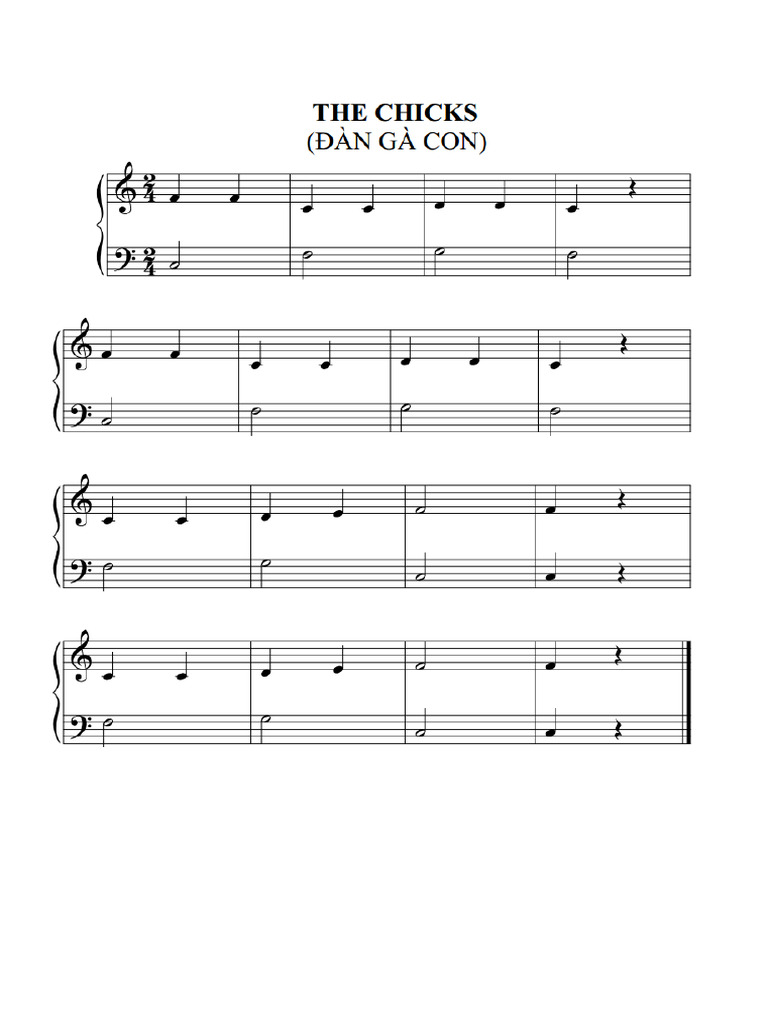 THE CHICKS
(ĐÀN GÀ CON)